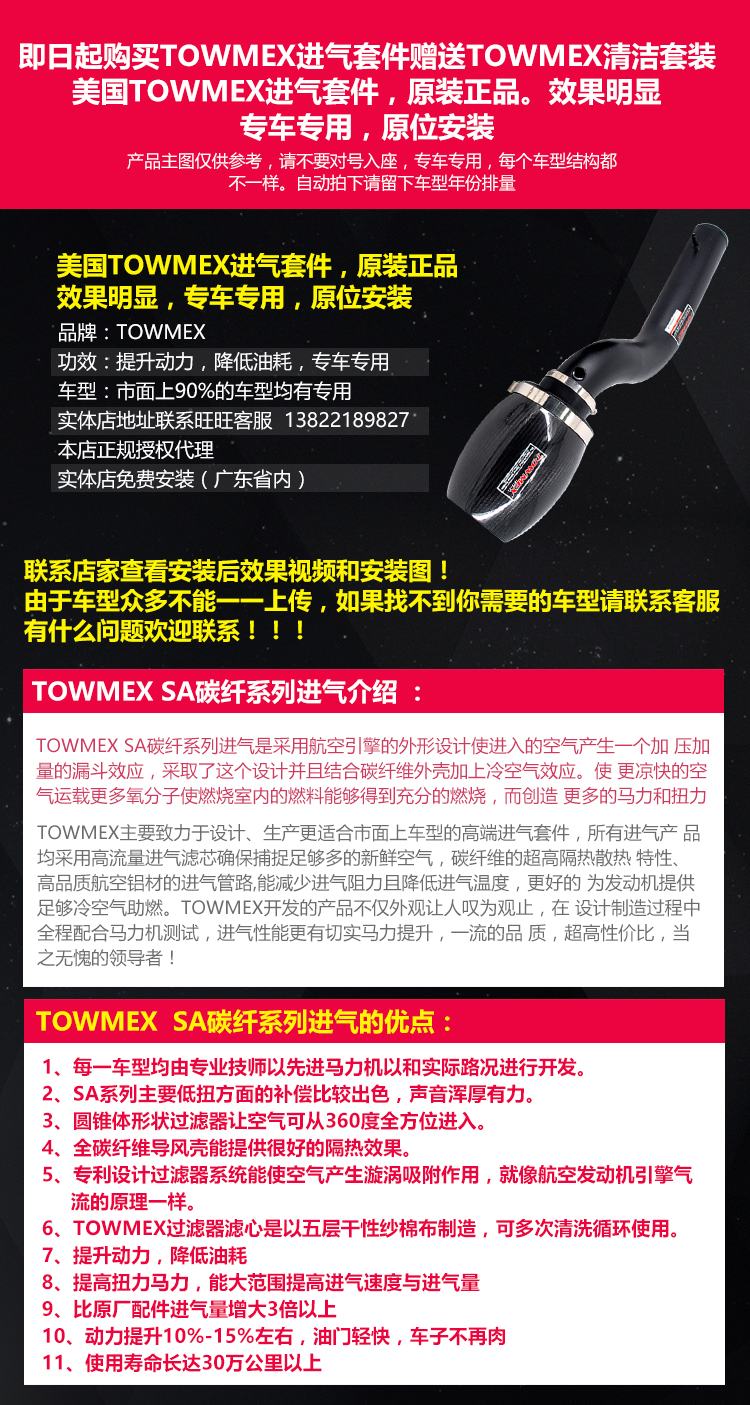 即日起购买TOWMEX进气套件赠送TOWMEX清洁套装
美国TOWMEX进气套件，原装正品。效果明显
专车专用，原位安装
产品主图仅供参考，请不要对号入座，专车专用，每个车型结构都不一样。自动拍下请留下车型年份排量

美国TOWMEX进气套件，原装正品
效果明显，专车专用，原位安装
品牌：TOWMEX
功效：提升动力，降低油耗，专车专用
车型：市面上90%的车型均有专用
实体店地址联系旺旺客服 13822189827
本店正规授权代理
实体店免费安装（广东省内）

联系店家查看安装后效果视频和安装图！
由于车型众多不能一一上传，如果找不到你需要的车型请联系客服
有什么问题欢迎联系！！！

TOWMEX SA碳纤系列进气介绍 ：

TOWMEX SA碳纤系列进气是采用航空引擎的外形设计使进入的空气产生一个加 压加量的漏斗效应，采取了这个设计并且结合碳纤维外壳加上冷空气效应。使 更凉快的空气运载更多氧分子使燃烧室内的燃料能够得到充分的燃烧，而创造 更多的马力和扭力

TOWMEX主要致力于设计、生产更适合市面上车型的高端进气套件，所有进气产 品均采用高流量进气滤芯确保捕捉足够多的新鲜空气，碳纤维的超高隔热散热 特性、高品质航空铝材的进气管路,能减少进气阻力且降低进气温度，更好的 为发动机提供足够冷空气助燃。TOWMEX开发的产品不仅外观让人叹为观止，在 设计制造过程中全程配合马力机测试，进气性能更有切实马力提升，一流的品 质，超高性价比，当之无愧的领导者！

TOWMEX SA碳纤系列进气的优点：

1、每一车型均由专业技师以先进马力机以和实际路况进行开发。
2、SA系列主要低扭方面的补偿比较出色，声音浑厚有力。
3、圆锥体形状过滤器让空气可从360度全方位进入。
4、全碳纤维导风壳能提供很好的隔热效果。
5、专利设计过滤器系统能使空气产生漩涡吸附作用，就像航空发动机引擎气流的原理一样。
6、TOWMEX过滤器滤心是以五层干性纱棉布制造，可多次清洗循环使用。
7、提升动力，降低油耗
8、提高扭力马力，能大范围提高进气速度与进气量
9、比原厂配件进气量增大3倍以上
10、动力提升10%-15%左右，油门轻快，车子不再肉
11、使用寿命长达30万公里以上